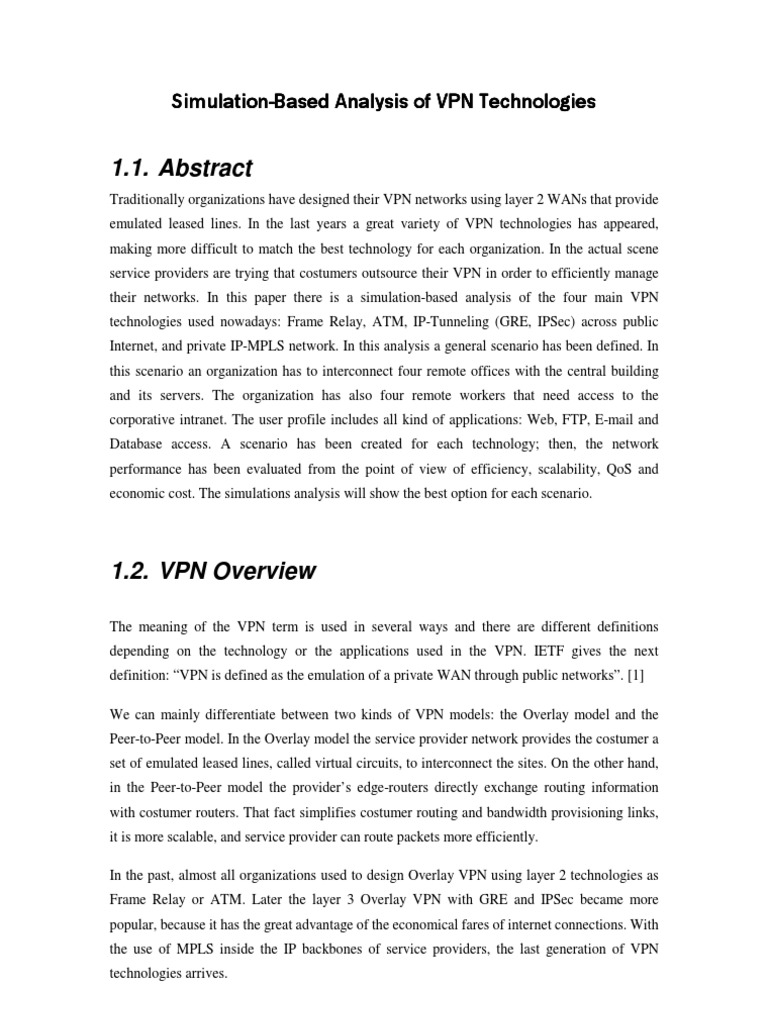 Simulation-Based Analysis of VPN Technologies

1.1. Abstract

Traditionally organizations have designed their VPN networks using layer 2 WANs that provide emulated leased lines. In the last years a great variety of VPN technologies has appeared, making more difficult to match the best technology for each organization. In the actual scene service providers are trying that costumers outsource their VPN in order to efficiently manage their networks. In this paper there is a simulation-based analysis of the four main VPN technologies used nowadays: Frame Relay, ATM, IP-Tunneling (GRE, IPSec) across public Internet, and private IP-MPLS network. In this analysis a general scenario has been defined. In this scenario an organization has to interconnect four remote offices with the central building and its servers. The organization has also four remote workers that need access to the corporative intranet. The user profile includes all kind of applications: Web, FTP, E-mail and Database access. A scenario has been created for each technology; then, the network performance has been evaluated from the point of view of efficiency, scalability, QoS and economic cost. The simulations analysis will show the best option for each scenario.

1.2. VPN Overview

The meaning of the VPN term is used in several ways and there are different definitions depending on the technology or the applications used in the VPN. IETF gives the next definition: “VPN is defined as the emulation of a private WAN through public networks”. [1]

We can mainly differentiate between two kinds of VPN models: the Overlay model and the Peer-to-Peer model. In the Overlay model the service provider network provides the costumer a set of emulated leased lines, called virtual circuits, to interconnect the sites. On the other hand, in the Peer-to-Peer model the provider’s edge-routers directly exchange routing information with costumer routers. That fact simplifies costumer routing and bandwidth provisioning links, it is more scalable, and service provider can route packets more efficiently.

In the past, almost all organizations used to design Overlay VPN using layer 2 technologies as Frame Relay or ATM. Later the layer 3 Overlay VPN with GRE and IPSec became more popular, because it has the great advantage of the economical fares of internet connections. With the use of MPLS inside the IP backbones of service providers, the last generation of VPN technologies arrives.